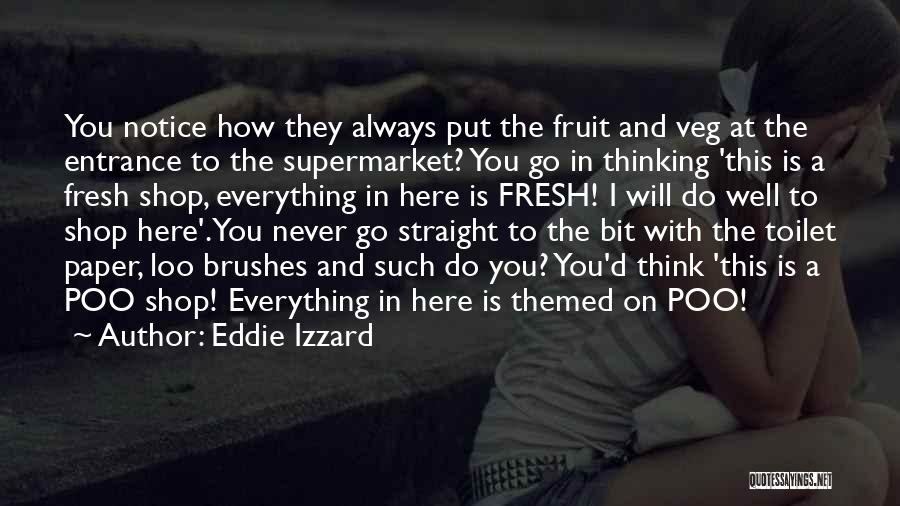 You notice how they always put the fruit and veg at the entrance to the supermarket? You go in thinking 'this is a fresh shop, everything in here is FRESH! I will do well to shop here'. You never go straight to the bit with the toilet paper, loo brushes and such do you? You'd think 'this is a POO shop! Everything in here is themed on POO!

~ Author: Eddie Izzard

QUOTESSAYINGS.NET